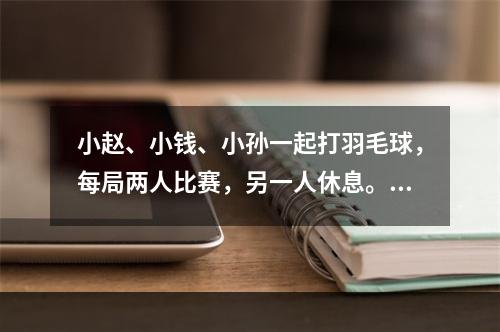 小赵、小钱、小孙一起打羽毛球，每局两人比赛，另一人休息。...